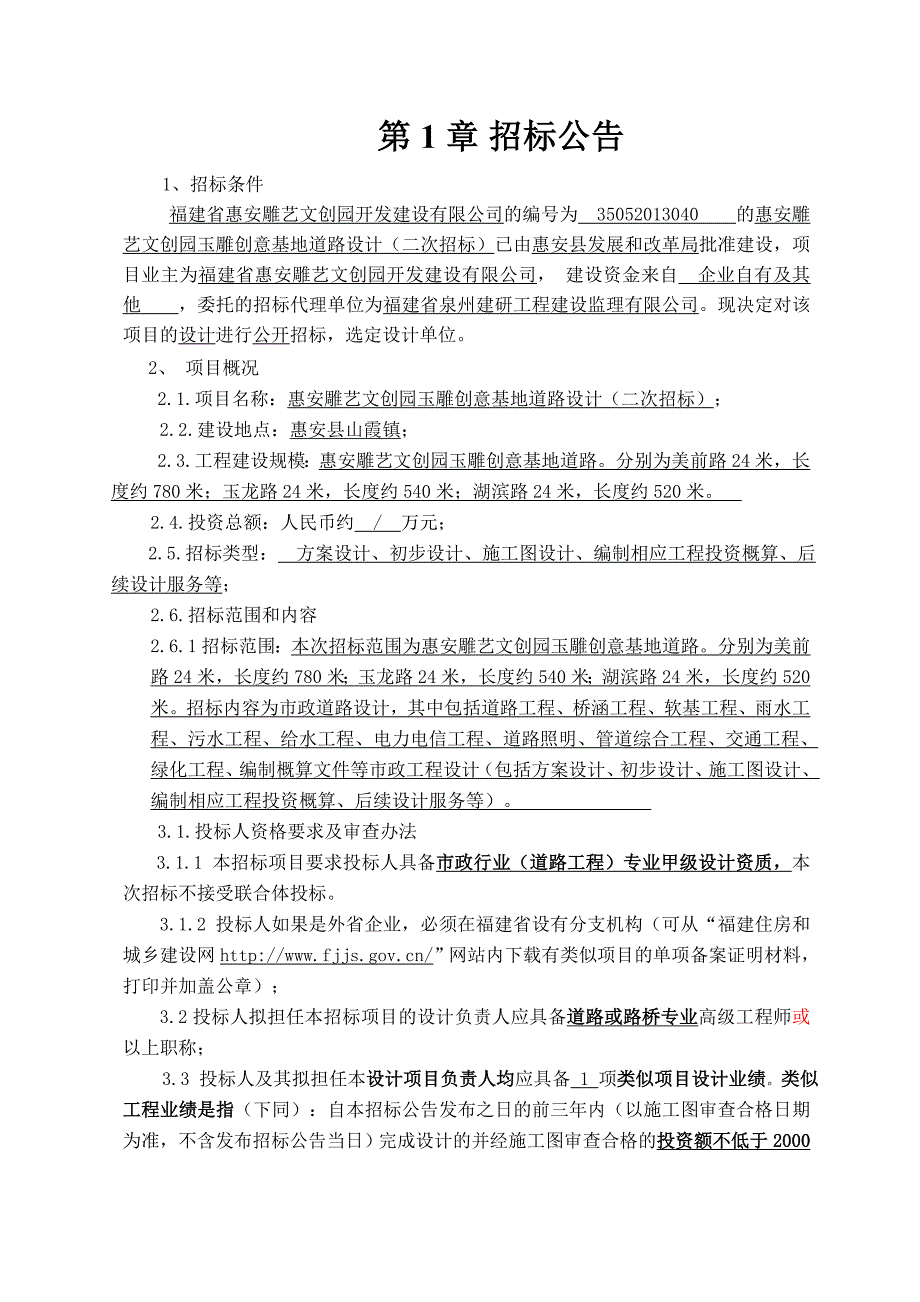 第 1 章 招标公告

1、招标条件

福建省惠安雕艺文创园开发建设有限公司的编号为 35052013040 的惠安雕艺文创园玉雕创意基地道路设计（二次招标）已由惠安县发展和改革局批准建设，项目业主为福建省惠安雕艺文创园开发建设有限公司， 建设资金来自 企业自有及其他 ，委托的招标代理单位为福建省泉州建研工程建设监理有限公司。现决定对该项目的设计进行公开招标，选定设计单位。

2、 项目概况

2.1.项目名称：惠安雕艺文创园玉雕创意基地道路设计（二次招标）；

2.2.建设地点：惠安县山霞镇；

2.3.工程建设规模：惠安雕艺文创园玉雕创意基地道路。分别为美前路 24 米，长度约 780 米；玉龙路 24 米，长度约 540 米；湖滨路 24 米，长度约 520 米。

2.4.投资总额：人民币约 / 万元；

2.5.招标类型： 方案设计、初步设计、施工图设计、编制相应工程投资概算、后续设计服务等；

2.6.招标范围和内容

2.6.1 招标范围：本次招标范围为惠安雕艺文创园玉雕创意基地道路。分别为美前路 24 米，长度约 780 米；玉龙路 24 米，长度约 540 米；湖滨路 24 米，长度约 520 米。招标内容为市政道路设计，其中包括道路工程、桥涵工程、软基工程、雨水工程、污水工程、给水工程、电力电信工程、道路照明、管道综合工程、交通工程、绿化工程、编制概算文件等市政工程设计（包括方案设计、初步设计、施工图设计、编制相应工程投资概算、后续设计服务等）。

3.1.投标人资格要求及审查办法

3.1.1 本招标项目要求投标人具备市政行业（道路工程）专业甲级设计资质，本次招标不接受联合体投标。

3.1.2 投标人如果是外省企业，必须在福建省设有分支机构（可从“福建住房和城乡建设网 http://www.fjjs.gov.cn/”网站内下载有类似项目的单项备案证明材料，打印并加盖公章）；

3.2 投标人拟担任本招标项目的设计负责人应具备道路或路桥专业高级工程师或以上职称；

3.3 投标人及其拟担任本设计项目负责人均应具备 1 项类似项目设计业绩。类似工程业绩是指（下同）：自本招标公告发布之日的前三年内（以施工图审查合格日期为准，不含发布招标公告当日）完成设计的并经施工图审查合格的投资额不低于 2000